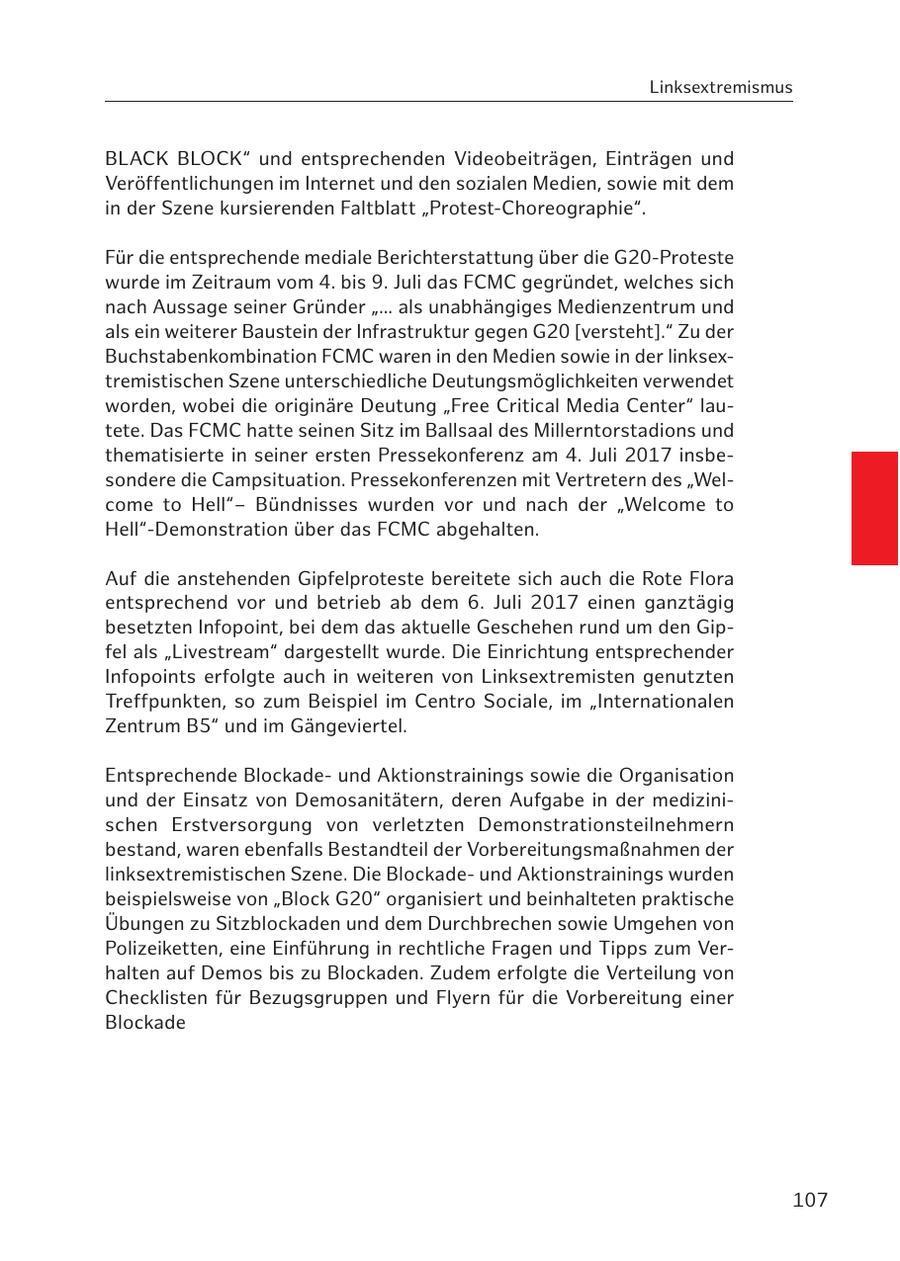 Linksextremismus

BLACK BLOCK“ und entsprechenden Videobeiträgen, Einträgen und Veröffentlichungen im Internet und den sozialen Medien, sowie mit dem in der Szene kursierenden Faltblatt „Protest-Choreographie“.

Für die entsprechende mediale Berichterstattung über die G20-Proteste wurde im Zeitraum vom 4. bis 9. Juli das FCMC gegründet, welches sich nach Aussage seiner Gründer „... als unabhängiges Medienzentrum und als ein weiterer Baustein der Infrastruktur gegen G20 [versteht].“ Zu der Buchstabenkombination FCMC waren in den Medien sowie in der linksextremistischen Szene unterschiedliche Deutungsmöglichkeiten verwendet worden, wobei die originäre Deutung „Free Critical Media Center“ lautete. Das FCMC hatte seinen Sitz im Ballsaal des Millerntorstadions und thematisierte in seiner ersten Pressekonferenz am 4. Juli 2017 insbesondere die Campsituation. Pressekonferenzen mit Vertretern des „Welcome to Hell“– Bündnisses wurden vor und nach der „Welcome to Hell“-Demonstration über das FCMC abgehalten.

Auf die anstehenden Gipfelproteste bereitete sich auch die Rote Flora entsprechend vor und betrieb ab dem 6. Juli 2017 einen ganztägig besetzten Infopoint, bei dem das aktuelle Geschehen rund um den Gipfel als „Livestream“ dargestellt wurde. Die Einrichtung entsprechender Infopoints erfolgte auch in weiteren von Linksextremisten genutzten Treffpunkten, so zum Beispiel im Centro Sociale, im „Internationalen Zentrum B5“ und im Gängeviertel.

Entsprechende Blockade- und Aktionstrainings sowie die Organisation und der Einsatz von Demosanitätern, deren Aufgabe in der medizinischen Erstversorgung von verletzten Demonstrationsteilnehmern bestand, waren ebenfalls Bestandteil der Vorbereitungsmaßnahmen der linksextremistischen Szene. Die Blockade- und Aktionstrainings wurden beispielsweise von „Block G20“ organisiert und beinhalteten praktische Übungen zu Sitzblockaden und dem Durchbrechen sowie Umgehen von Polizeiketten, eine Einführung in rechtliche Fragen und Tipps zum Verhalten auf Demos bis zu Blockaden. Zudem erfolgte die Verteilung von Checklisten für Bezugsgruppen und Flyern für die Vorbereitung einer Blockade

107